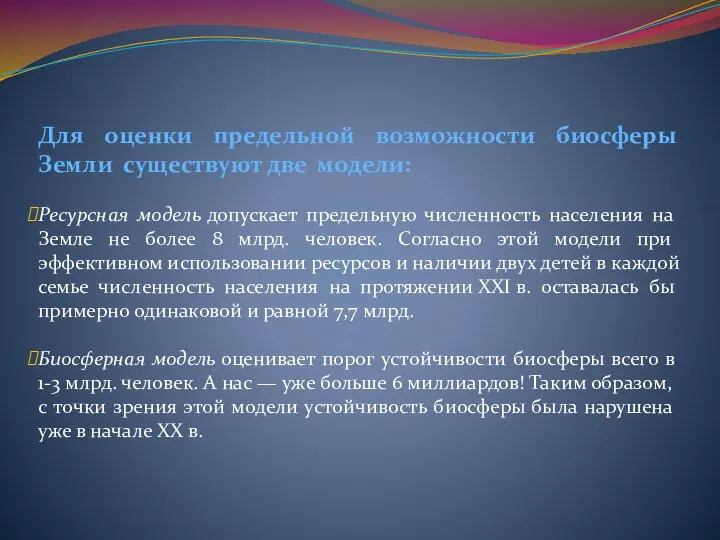 Для оценки предельной возможности биосферы Земли существуют две модели:

Ресурсная модель допускает предельную численность населения на Земле не более 8 млрд. человек. Согласно этой модели при эффективном использовании ресурсов и наличии двух детей в каждой семье численность населения на протяжении XXI в. оставалась бы примерно одинаковой и равной 7,7 млрд.

Биосферная модель оценивает порог устойчивости биосферы всего в 1-3 млрд. человек. А нас — уже больше 6 миллиардов! Таким образом, с точки зрения этой модели устойчивость биосферы была нарушена уже в начале XX в.